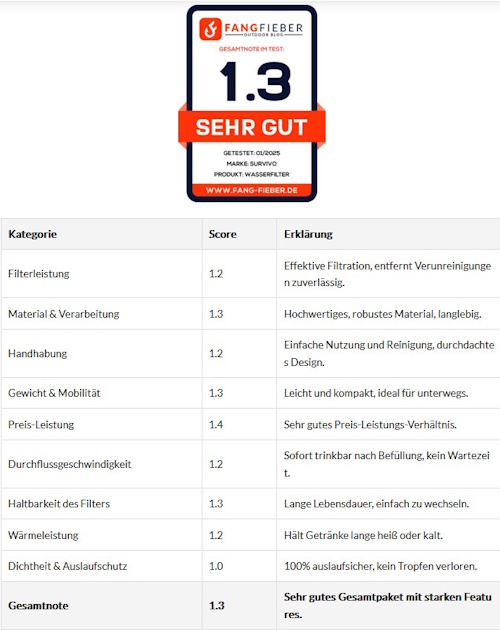 FANGFIEBER
OUTDOOR BLOG
GESAMTNOTE IM TEST:
1.3
SEHR GUT
GETESTET: 01/2025
MARKE: SURVIVO
PRODUKT: WASSERFILTER
WWW.FANG-FIEBER.DE

| Kategorie | Score | Erklärung |
|---|---|---|
| Filterleistung | 1.2 | Effektive Filtration, entfernt Verunreinigungen zuverlässig. |
| Material & Verarbeitung | 1.3 | Hochwertiges, robustes Material, langlebig. |
| Handhabung | 1.2 | Einfache Nutzung und Reinigung, durchdachtes Design. |
| Gewicht & Mobilität | 1.3 | Leicht und kompakt, ideal für unterwegs. |
| Preis-Leistung | 1.4 | Sehr gutes Preis-Leistungs-Verhältnis. |
| Durchflussgeschwindigkeit | 1.2 | Sofort trinkbar nach Befüllung, kein Wartezeit. |
| Haltbarkeit des Filters | 1.3 | Lange Lebensdauer, einfach zu wechseln. |
| Wärmeleistung | 1.2 | Hält Getränke lange heiß oder kalt. |
| Dichtheit & Auslaufschutz | 1.0 | 100% auslaufsicher, kein Tropfen verloren. |
| **Gesamtnote** | **1.3** | **Sehr gutes Gesamtpaket mit starken Features.** |